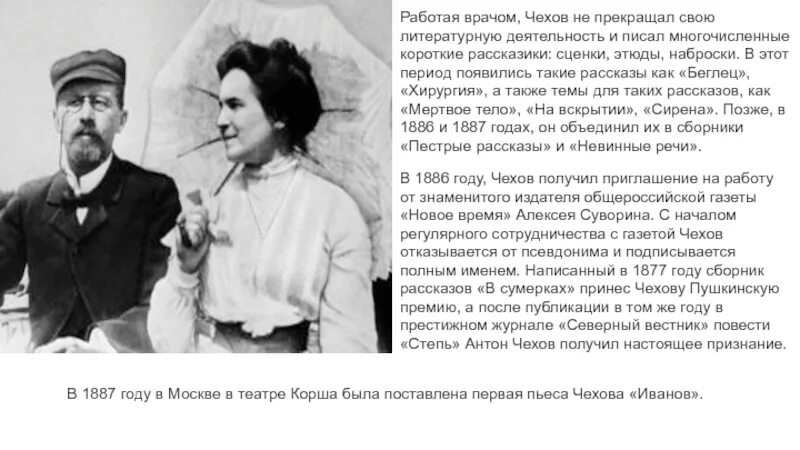 Работая врачом, Чехов не прекращал свою литературную деятельность и писал многочисленные короткие рассказики: сценки, этюды, наброски. В этот период появились такие рассказы как «Беглец», «Хирургия», а также темы для таких рассказов, как «Мертвое тело», «На вскрытии», «Сирена». Позже, в 1886 и 1887 годах, он объединил их в сборники «Пестрые рассказы» и «Невинные речи».

В 1886 году, Чехов получил приглашение на работу от знаменитого издателя общероссийской газеты «Новое время» Алексея Суворина. С началом регулярного сотрудничества с газетой Чехов отказывается от псевдонима и подписывается полным именем. Написанный в 1877 году сборник рассказов «В сумерках» принес Чехову Пушкинскую премию, а после публикации в том же году в престижном журнале «Северный вестник» повести «Степь» Антон Чехов получил настоящее признание.

В 1887 году в Москве в театре Корша была поставлена первая пьеса Чехова «Иванов».